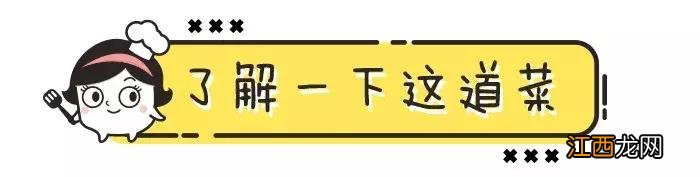 了解一下这道菜

江西龙网